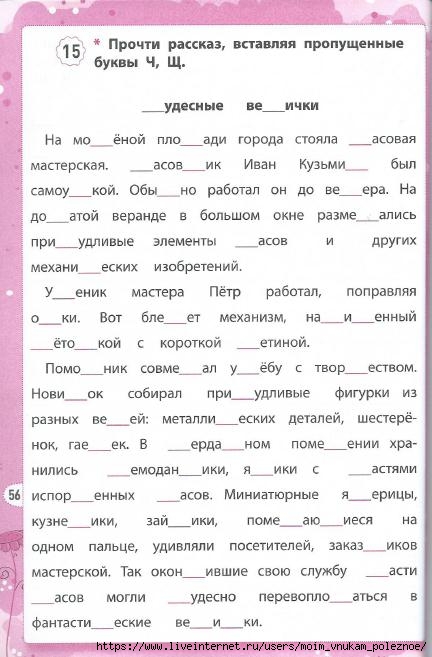 15 * Прочти рассказ, вставляя пропущенные буквы Ч, Щ.

___удесные ве___ички

На мо___ёной пло___ади города стояла ___асовая мастерская. ___асов___ик Иван Кузьми___ был самоу___кой. Обы___но работал он до ве___ера. На до___атой веранде в большом окне разме___ались при___удливые элементы ___асов и других механи___еских изобретений.

У___еник мастера Пётр работал, поправляя о___ки. Вот бле___ет механизм, на___и___енный ___ёто___кой с короткой ___етиной.

Помо___ник совме___ал у___ёбу с твор___еством. Нови___ок собирал при___удливые фигурки из разных ве___ей: металли___еских деталей, шестерёнок, гае___ек. В ___ерда___ном поме___ении хранились ___емодан___ики, я___ики с ___астями испор___енных ___асов. Миниатюрные я___ерицы, кузне___ики, зай___ики, поме___аю___иеся на одном пальце, удивляли посетителей, заказ___иков мастерской. Так окон___ившие свою службу ___асти ___асов могли ___удесно перевопло___аться в фантасти___еские ве___и___ки.

56

https://www.liveinternet.ru/users/moim_vnukam_poleznoe/